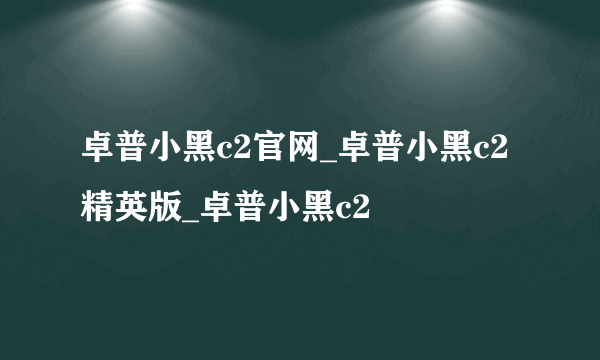 卓普小黑c2官网_卓普小黑c2精英版_卓普小黑c2